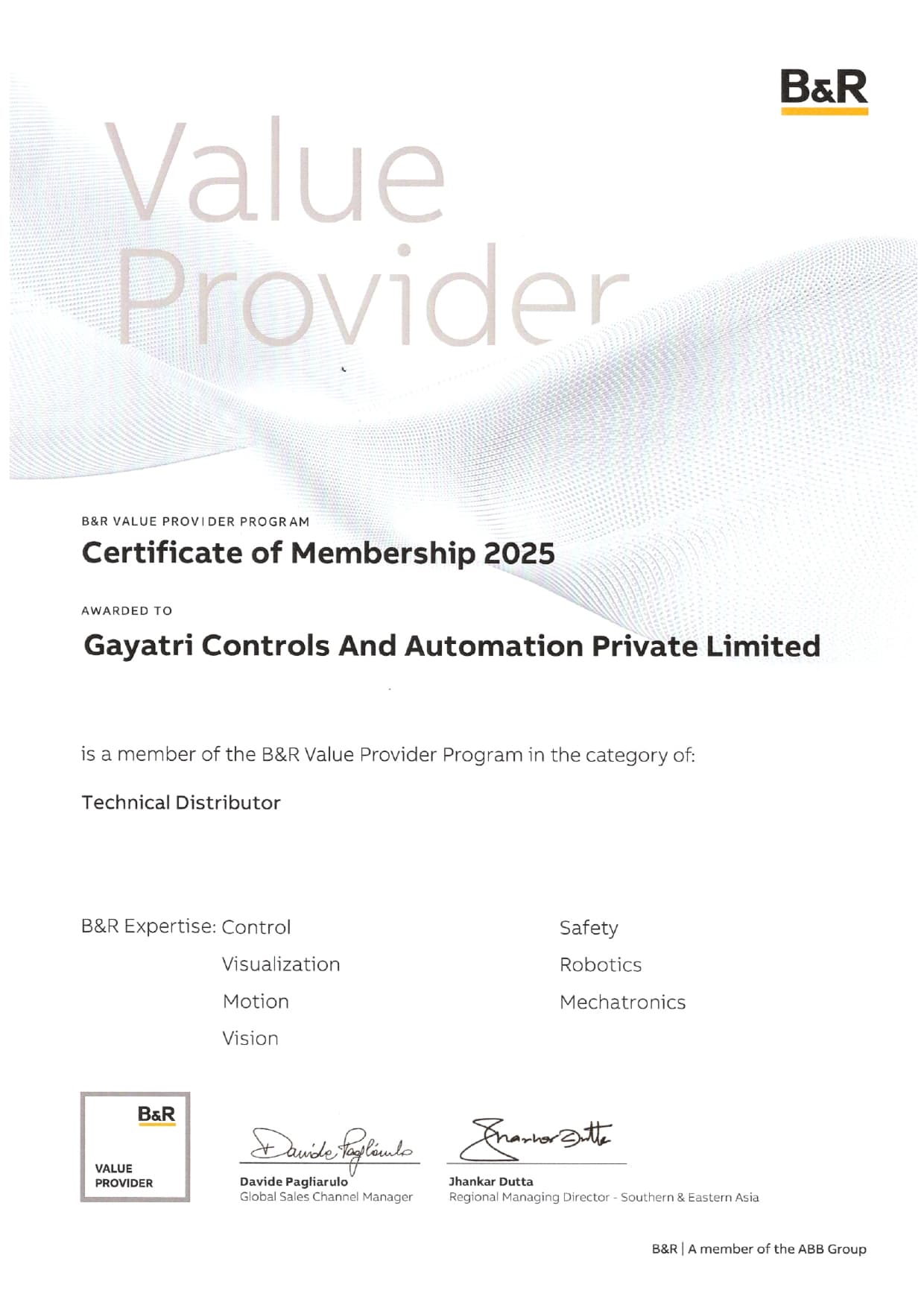 B&R

Value Provider

B&R VALUE PROVIDER PROGRAM

Certificate of Membership 2025

AWARDED TO

Gayatri Controls And Automation Private Limited

is a member of the B&R Value Provider Program in the category of:

Technical Distributor

B&R Expertise: Control
Visualization
Motion
Vision

Safety
Robotics
Mechatronics

B&R
VALUE PROVIDER

Davide Pagliarulo

Davide Pagliarulo
Global Sales Channel Manager

Jhankar Dutta

Jhankar Dutta
Regional Managing Director - Southern & Eastern Asia

B&R | A member of the ABB Group